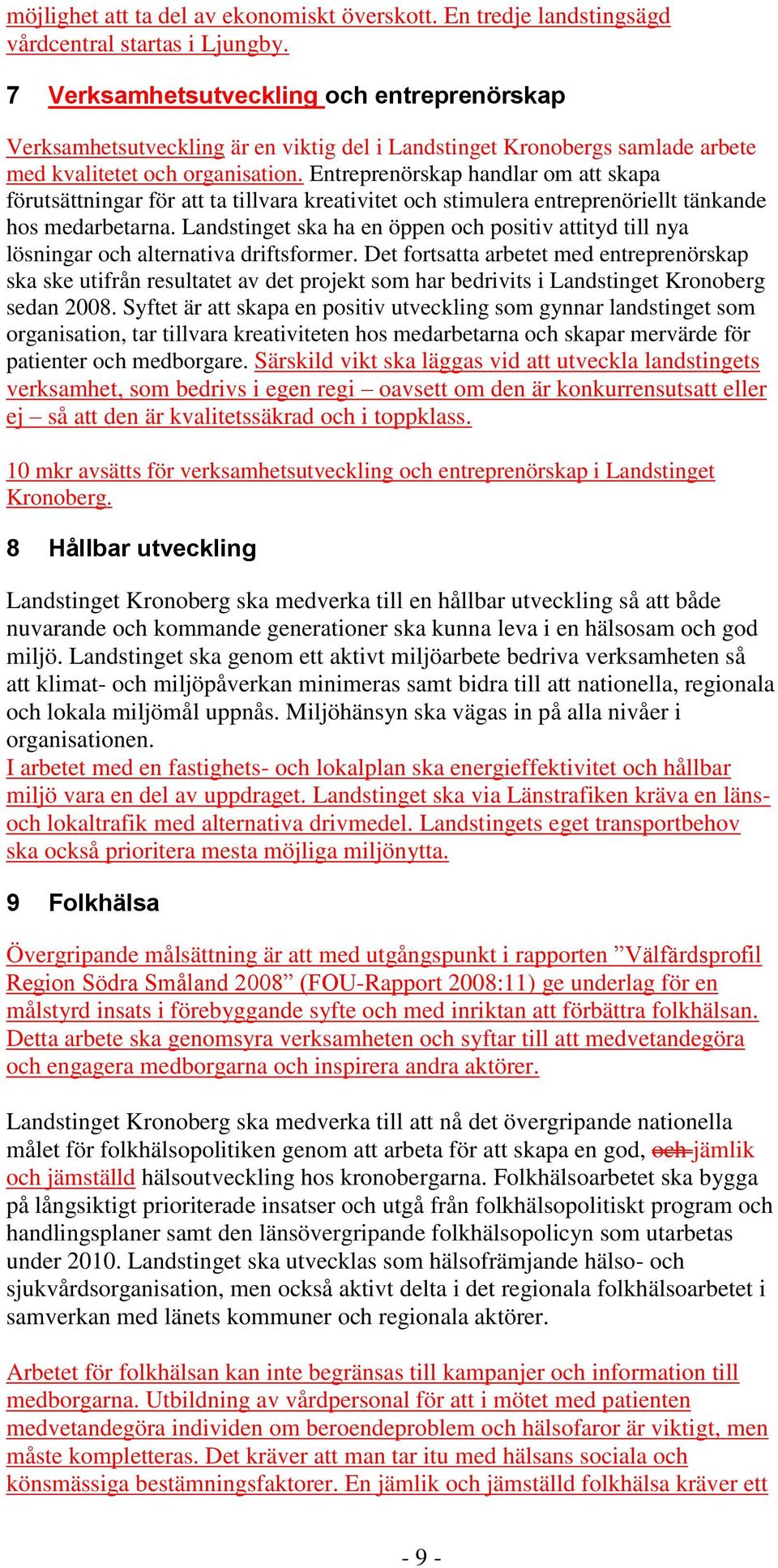 möjlighet att ta del av ekonomiskt överskott. En tredje landstingsägd vårdcentral startas i Ljungby.

7 Verksamhetsutveckling och entreprenörskap

Verksamhetsutveckling är en viktig del i Landstinget Kronobergs samlade arbete med kvalitetet och organisation. Entreprenörskap handlar om att skapa förutsättningar för att ta tillvara kreativitet och stimulera entreprenöriellt tänkande hos medarbetarna. Landstinget ska ha en öppen och positiv attityd till nya lösningar och alternativa driftsformer. Det fortsatta arbetet med entreprenörskap ska ske utifrån resultatet av det projekt som har bedrivits i Landstinget Kronoberg sedan 2008. Syftet är att skapa en positiv utveckling som gynnar landstinget som organisation, tar tillvara kreativiteten hos medarbetarna och skapar mervärde för patienter och medborgare. Särskild vikt ska läggas vid att utveckla landstingets verksamhet, som bedrivs i egen regi – oavsett om den är konkurrensutsatt eller ej – så att den är kvalitetssäkrad och i toppklass.

10 mkr avsätts för verksamhetsutveckling och entreprenörskap i Landstinget Kronoberg.

8 Hållbar utveckling

Landstinget Kronoberg ska medverka till en hållbar utveckling så att både nuvarande och kommande generationer ska kunna leva i en hälsosam och god miljö. Landstinget ska genom ett aktivt miljöarbete bedriva verksamheten så att klimat- och miljöpåverkan minimeras samt bidra till att nationella, regionala och lokala miljömål uppnås. Miljöhänsyn ska vägas in på alla nivåer i organisationen.
I arbetet med en fastighets- och lokalplan ska energieffektivitet och hållbar miljö vara en del av uppdraget. Landstinget ska via Länstrafiken kräva en läns- och lokaltrafik med alternativa drivmedel. Landstingets eget transportbehov ska också prioritera mesta möjliga miljönytta.

9 Folkhälsa

Övergripande målsättning är att med utgångspunkt i rapporten ”Välfärdsprofil Region Södra Småland 2008” (FOU-Rapport 2008:11) ge underlag för en målstyrd insats i förebyggande syfte och med inriktan att förbättra folkhälsan. Detta arbete ska genomsyra verksamheten och syftar till att medvetandegöra och engagera medborgarna och inspirera andra aktörer.

Landstinget Kronoberg ska medverka till att nå det övergripande nationella målet för folkhälsopolitiken genom att arbeta för att skapa en god, och jämlik och jämställd hälsoutveckling hos kronobergarna. Folkhälsoarbetet ska bygga på långsiktigt prioriterade insatser och utgå från folkhälsopolitiskt program och handlingsplaner samt den länsövergripande folkhälsopolicyn som utarbetas under 2010. Landstinget ska utvecklas som hälsofrämjande hälso- och sjukvårdsorganisation, men också aktivt delta i det regionala folkhälsoarbetet i samverkan med länets kommuner och regionala aktörer.

Arbetet för folkhälsan kan inte begränsas till kampanjer och information till medborgarna. Utbildning av vårdpersonal för att i mötet med patienten medvetandegöra individen om beroendeproblem och hälsofaror är viktigt, men måste kompletteras. Det kräver att man tar itu med hälsans sociala och könsmässiga bestämningsfaktorer. En jämlik och jämställd folkhälsa kräver ett

- 9 -